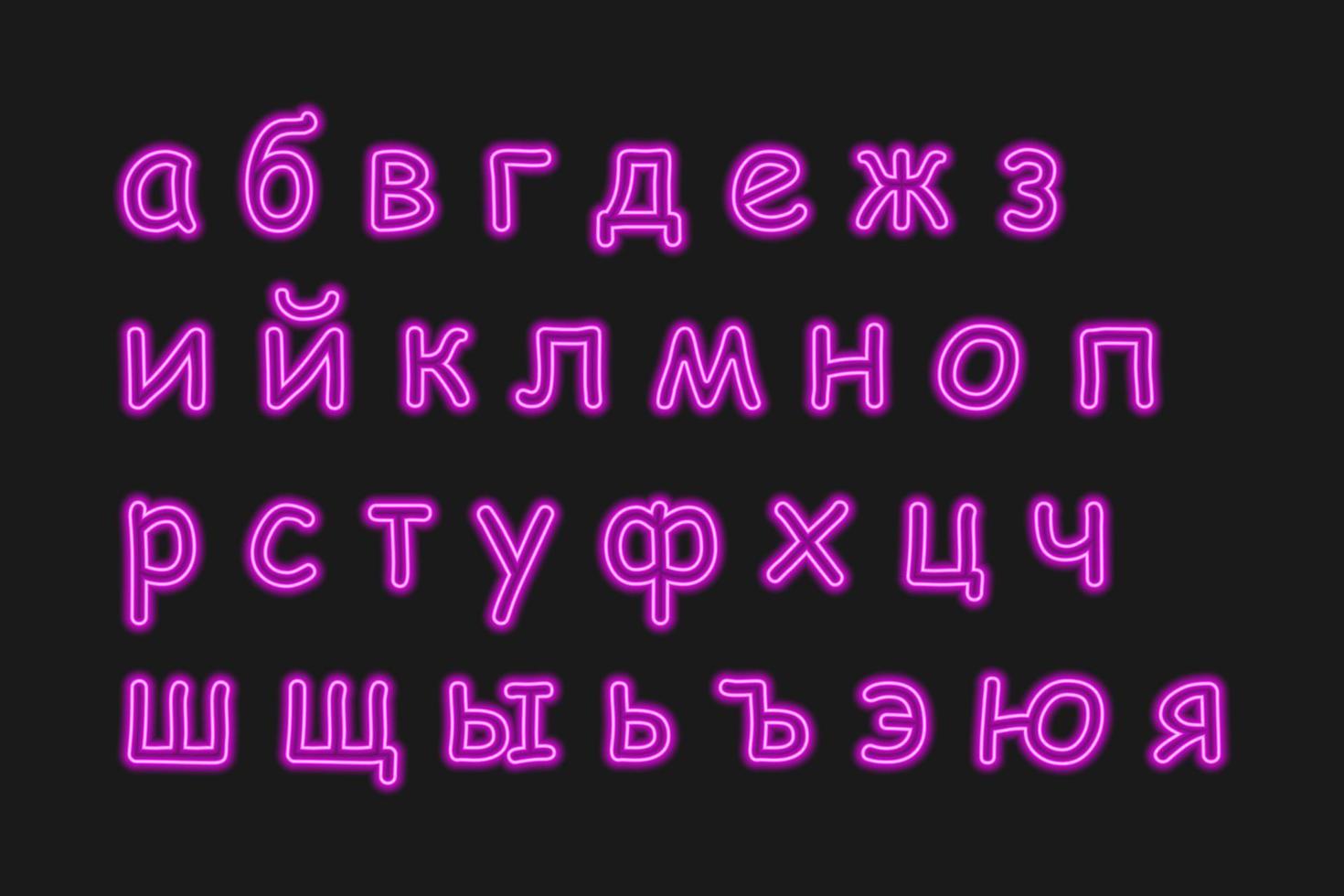 а б в г д е ж з
и й к л м н о п
р с т у ф х ц ч
ш щ ы ь ъ э ю я